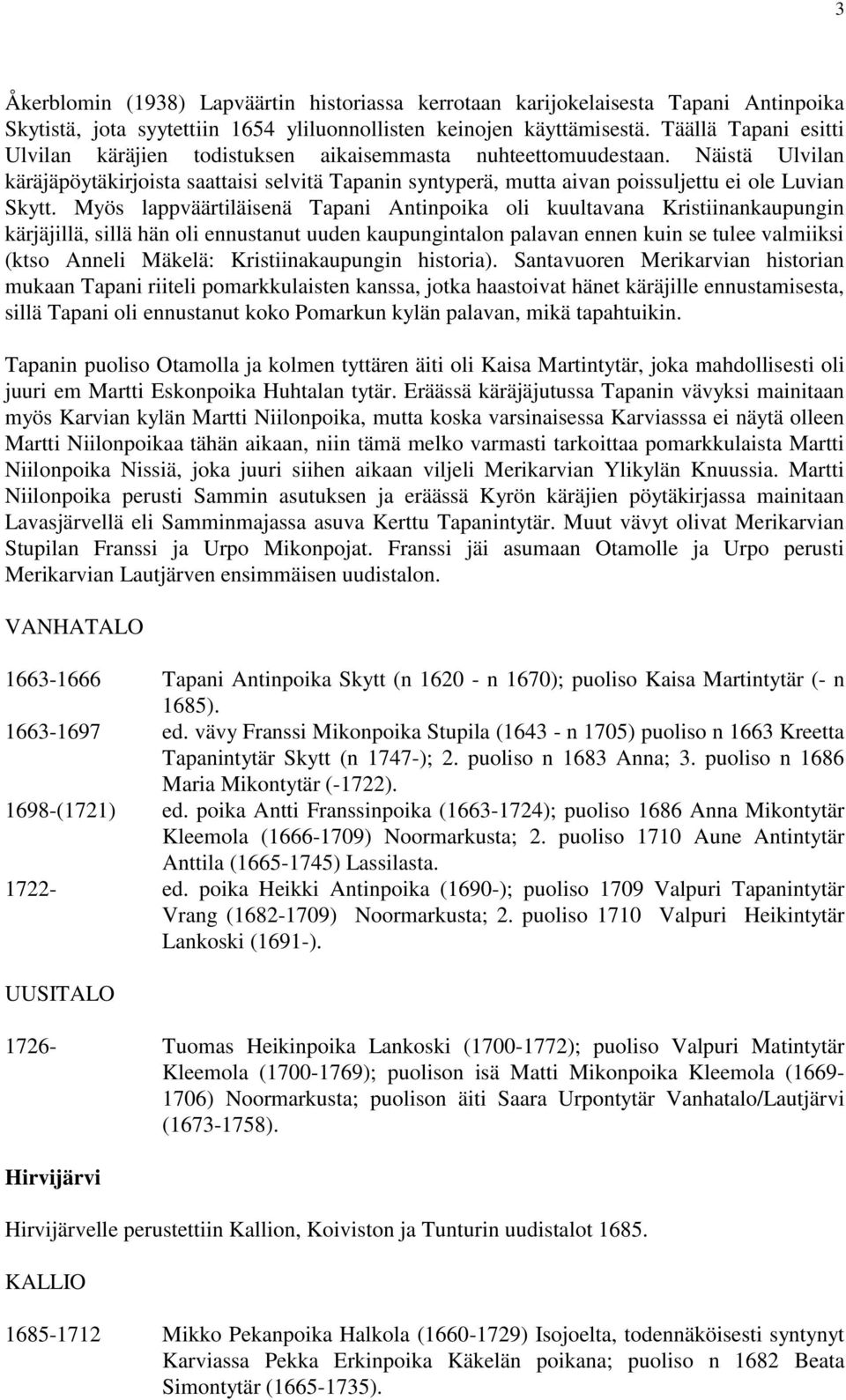 3

Åkerblomin (1938) Lapväärtin historiassa kerrotaan karijokelaisesta Tapani Antinpoika Skytistä, jota syytettiin 1654 yliluonnollisten keinojen käyttämisestä. Täällä Tapani esitti Ulvilan käräjien todistuksen aikaisemmasta nuhteettomuudestaan. Näistä Ulvilan käräjäpöytäkirjoista saattaisi selvitä Tapanin syntyperä, mutta aivan poissuljettu ei ole Luvian Skytt. Myös lappväärtiläisenä Tapani Antinpoika oli kuultavana Kristiinankaupungin kärjäjillä, sillä hän oli ennustanut uuden kaupungintalon palavan ennen kuin se tulee valmiiksi (ktso Anneli Mäkelä: Kristiinakaupungin historia). Santavuoren Merikarvian historian mukaan Tapani riiteli pomarkkulaisten kanssa, jotka haastoivat hänet käräjille ennustamisesta, sillä Tapani oli ennustanut koko Pomarkun kylän palavan, mikä tapahtuikin.

Tapanin puoliso Otamolla ja kolmen tyttären äiti oli Kaisa Martintytär, joka mahdollisesti oli juuri em Martti Eskonpoika Huhtalan tytär. Eräässä käräjäjutussa Tapanin vävyksi mainitaan myös Karvian kylän Martti Niilonpoika, mutta koska varsinaisessa Karviasssa ei näytä olleen Martti Niilonpoikaa tähän aikaan, niin tämä melko varmasti tarkoittaa pomarkkulaista Martti Niilonpoika Nissiä, joka juuri siihen aikaan viljeli Merikarvian Ylikylän Knuussia. Martti Niilonpoika perusti Sammin asutuksen ja eräässä Kyrön käräjien pöytäkirjassa mainitaan Lavasjärvellä eli Samminmajassa asuva Kerttu Tapanintytär. Muut vävyt olivat Merikarvian Stupilan Franssi ja Urpo Mikonpojat. Franssi jäi asumaan Otamolle ja Urpo perusti Merikarvian Lautjärven ensimmäisen uudistalon.

VANHATALO

1663-1666 Tapani Antinpoika Skytt (n 1620 - n 1670); puoliso Kaisa Martintytär (- n 1685).
1663-1697 ed. vävy Franssi Mikonpoika Stupila (1643 - n 1705) puoliso n 1663 Kreetta Tapanintytär Skytt (n 1747-); 2. puoliso n 1683 Anna; 3. puoliso n 1686 Maria Mikontytär (-1722).
1698-(1721) ed. poika Antti Franssinpoika (1663-1724); puoliso 1686 Anna Mikontytär Kleemola (1666-1709) Noormarkusta; 2. puoliso 1710 Aune Antintytär Anttila (1665-1745) Lassilasta.
1722- ed. poika Heikki Antinpoika (1690-); puoliso 1709 Valpuri Tapanintytär Vrang (1682-1709) Noormarkusta; 2. puoliso 1710 Valpuri Heikintytär Lankoski (1691-).

UUSITALO

1726- Tuomas Heikinpoika Lankoski (1700-1772); puoliso Valpuri Matintytär Kleemola (1700-1769); puolison isä Matti Mikonpoika Kleemola (1669-1706) Noormarkusta; puolison äiti Saara Urpontytär Vanhatalo/Lautjärvi (1673-1758).

Hirvijärvi

Hirvijärvelle perustettiin Kallion, Koiviston ja Tunturin uudistalot 1685.

KALLIO

1685-1712 Mikko Pekanpoika Halkola (1660-1729) Isojoelta, todennäköisesti syntynyt Karviassa Pekka Erkinpoika Käkelän poikana; puoliso n 1682 Beata Simontytär (1665-1735).